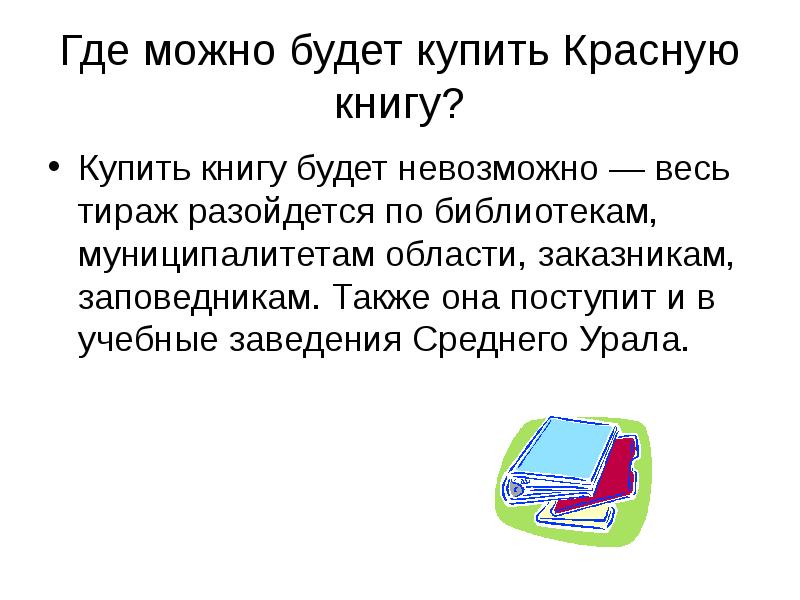 Где можно будет купить Красную книгу?

• Купить книгу будет невозможно — весь тираж разойдется по библиотекам, муниципалитетам области, заказникам, заповедникам. Также она поступит и в учебные заведения Среднего Урала.